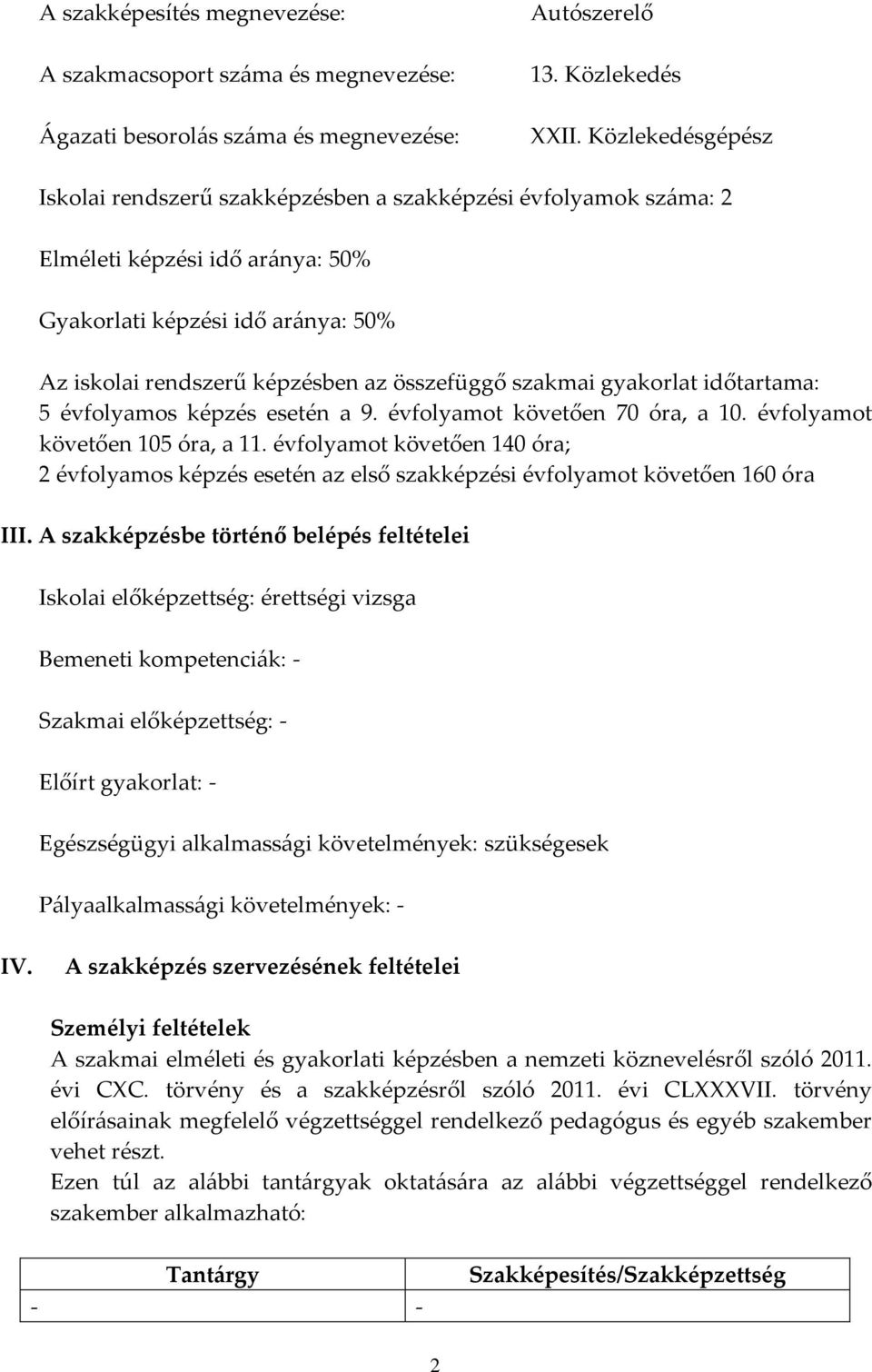 A szakképesítés megnevezése: Autószerelő

A szakmacsoport száma és megnevezése: 13. Közlekedés

Ágazati besorolás száma és megnevezése: XXII. Közlekedésgépész

Iskolai rendszerű szakképzésben a szakképzési évfolyamok száma: 2

Elméleti képzési idő aránya: 50%

Gyakorlati képzési idő aránya: 50%

Az iskolai rendszerű képzésben az összefüggő szakmai gyakorlat időtartama: 5 évfolyamos képzés esetén a 9. évfolyamot követően 70 óra, a 10. évfolyamot követően 105 óra, a 11. évfolyamot követően 140 óra; 2 évfolyamos képzés esetén az első szakképzési évfolyamot követően 160 óra

III. A szakképzésbe történő belépés feltételei

Iskolai előképzettség: érettségi vizsga

Bemeneti kompetenciák: -

Szakmai előképzettség: -

Előírt gyakorlat: -

Egészségügyi alkalmassági követelmények: szükségesek

Pályaalkalmassági követelmények: -

IV. A szakképzés szervezésének feltételei

Személyi feltételek
A szakmai elméleti és gyakorlati képzésben a nemzeti köznevelésről szóló 2011. évi CXC. törvény és a szakképzésről szóló 2011. évi CLXXXVII. törvény előírásainak megfelelő végzettséggel rendelkező pedagógus és egyéb szakember vehet részt.
Ezen túl az alábbi tantárgyak oktatására az alábbi végzettséggel rendelkező szakember alkalmazható:

| Tantárgy | Szakképesítés/Szakképzettség |
|---|---|
| - | - |

2